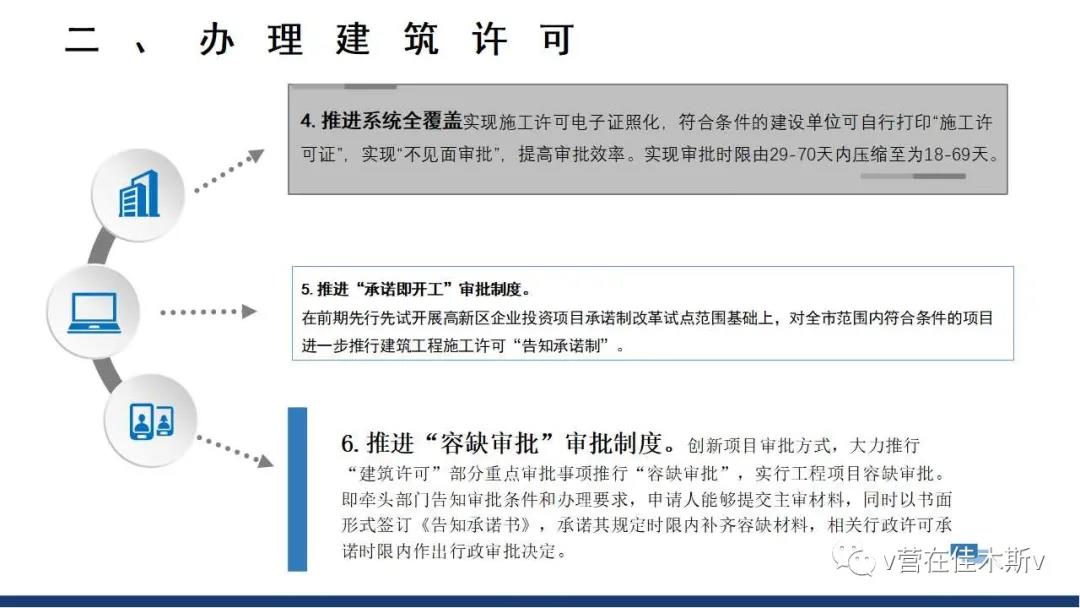 二、办理建筑许可

4. 推进系统全覆盖实现施工许可电子证照化，符合条件的建设单位可自行打印“施工许可证”，实现“不见面审批”，提高审批效率。实现审批时限由29-70天内压缩至为18-69天。

5. 推进“承诺即开工”审批制度。
在前期先行先试开展高新区企业投资项目承诺制改革试点范围基础上，对全市范围内符合条件的项目进一步推行建筑工程施工许可“告知承诺制”。

6. 推进“容缺审批”审批制度。创新项目审批方式，大力推行“建筑许可”部分重点审批事项推行“容缺审批”，实行工程项目容缺审批。即牵头部门告知审批条件和办理要求，申请人能够提交主审材料，同时以书面形式签订《告知承诺书》，承诺其规定时限内补齐容缺材料，相关行政许可承诺时限内作出行政审批决定。

v营在佳木斯v